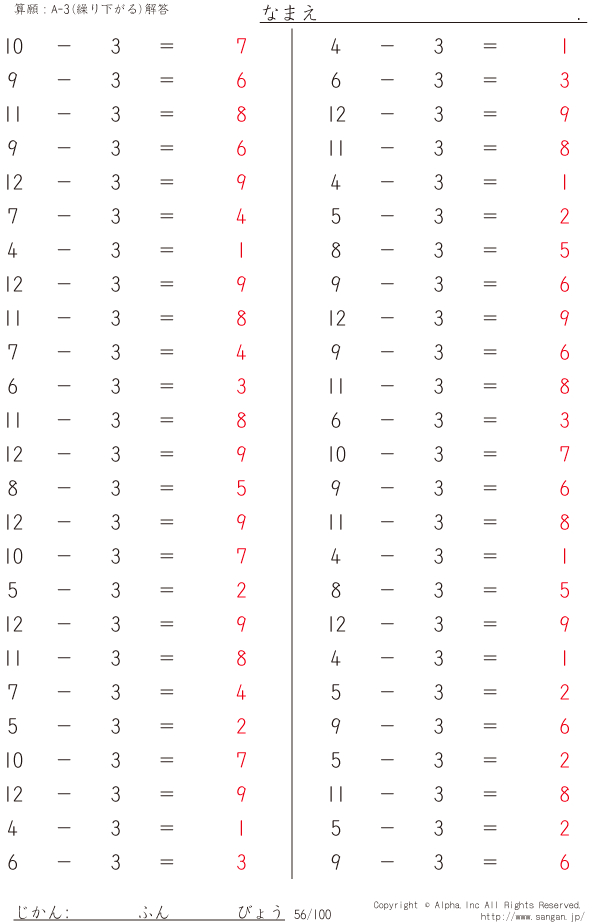 算願：A-3(繰り下がる)解答

なまえ .

$10 - 3 = 7$
$9 - 3 = 6$
$11 - 3 = 8$
$9 - 3 = 6$
$12 - 3 = 9$
$7 - 3 = 4$
$4 - 3 = 1$
$12 - 3 = 9$
$11 - 3 = 8$
$7 - 3 = 4$
$6 - 3 = 3$
$11 - 3 = 8$
$12 - 3 = 9$
$8 - 3 = 5$
$12 - 3 = 9$
$10 - 3 = 7$
$5 - 3 = 2$
$12 - 3 = 9$
$11 - 3 = 8$
$7 - 3 = 4$
$5 - 3 = 2$
$10 - 3 = 7$
$12 - 3 = 9$
$4 - 3 = 1$
$6 - 3 = 3$

$4 - 3 = 1$
$6 - 3 = 3$
$12 - 3 = 9$
$11 - 3 = 8$
$4 - 3 = 1$
$5 - 3 = 2$
$8 - 3 = 5$
$9 - 3 = 6$
$12 - 3 = 9$
$9 - 3 = 6$
$11 - 3 = 8$
$6 - 3 = 3$
$10 - 3 = 7$
$9 - 3 = 6$
$11 - 3 = 8$
$4 - 3 = 1$
$8 - 3 = 5$
$12 - 3 = 9$
$4 - 3 = 1$
$5 - 3 = 2$
$9 - 3 = 6$
$5 - 3 = 2$
$11 - 3 = 8$
$5 - 3 = 2$
$9 - 3 = 6$

じかん: ふん びょう 56/100

Copyright © Alpha, Inc All Rights Reserved.
http://www.sangan.jp/